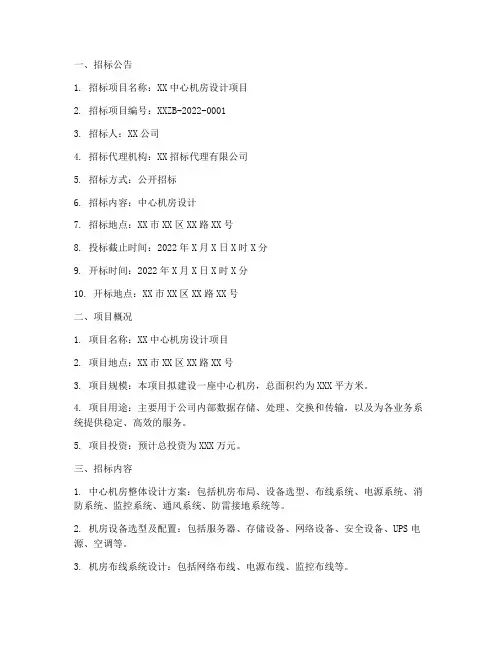 一、招标公告

1. 招标项目名称：XX 中心机房设计项目

2. 招标项目编号：XXZB-2022-0001

3. 招标人：XX 公司

4. 招标代理机构：XX 招标代理有限公司

5. 招标方式：公开招标

6. 招标内容：中心机房设计

7. 招标地点：XX 市 XX 区 XX 路 XX 号

8. 投标截止时间：2022 年 X 月 X 日 X 时 X 分

9. 开标时间：2022 年 X 月 X 日 X 时 X 分

10. 开标地点：XX 市 XX 区 XX 路 XX 号

二、项目概况

1. 项目名称：XX 中心机房设计项目

2. 项目地点：XX 市 XX 区 XX 路 XX 号

3. 项目规模：本项目拟建设一座中心机房，总面积约为 XXX 平方米。

4. 项目用途：主要用于公司内部数据存储、处理、交换和传输，以及为各业务系统提供稳定、高效的服务。

5. 项目投资：预计总投资为 XXX 万元。

三、招标内容

1. 中心机房整体设计方案：包括机房布局、设备选型、布线系统、电源系统、消防系统、监控系统、通风系统、防雷接地系统等。

2. 机房设备选型及配置：包括服务器、存储设备、网络设备、安全设备、UPS 电源、空调等。

3. 机房布线系统设计：包括网络布线、电源布线、监控布线等。